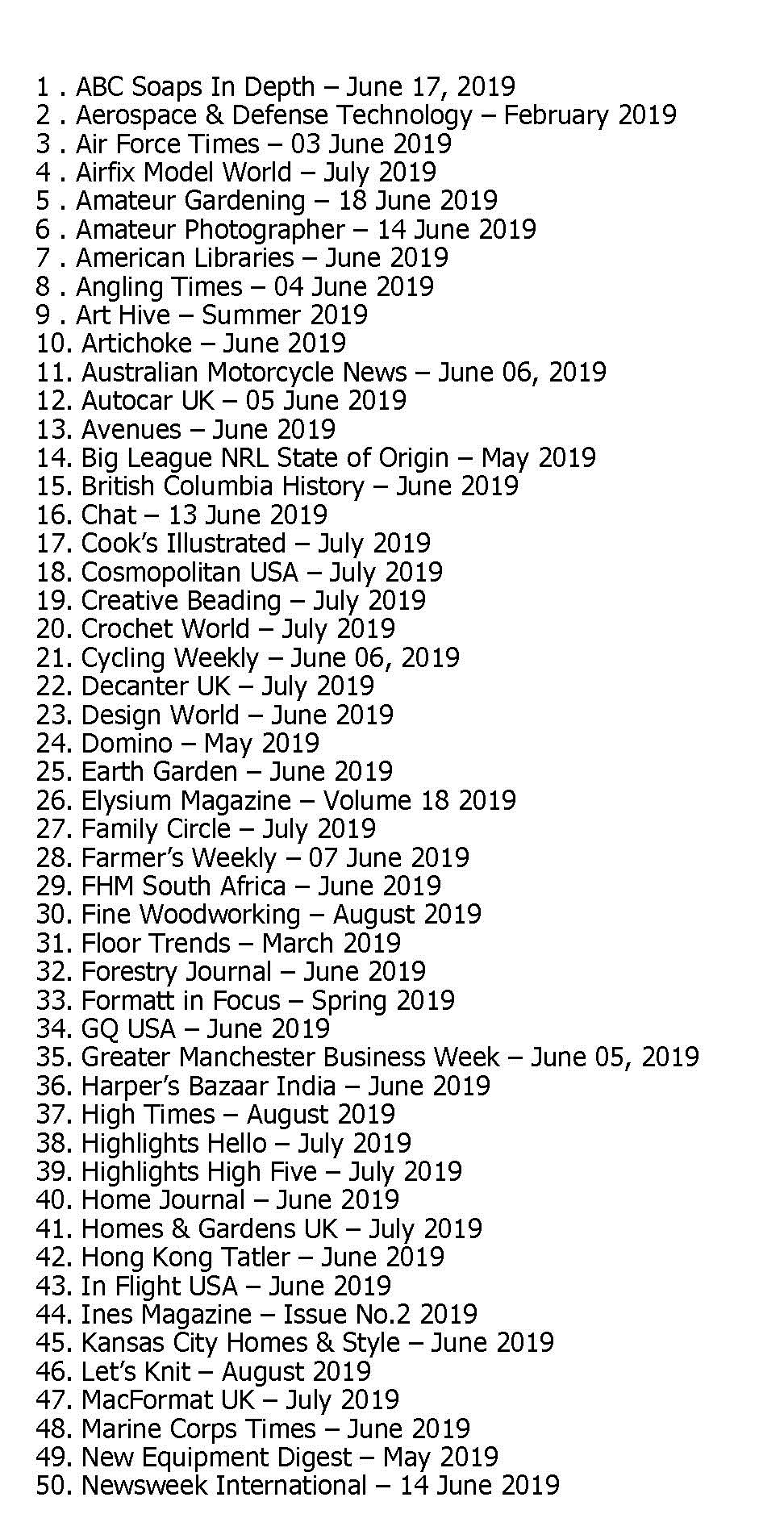 1 . ABC Soaps In Depth – June 17, 2019
2 . Aerospace & Defense Technology – February 2019
3 . Air Force Times – 03 June 2019
4 . Airfix Model World – July 2019
5 . Amateur Gardening – 18 June 2019
6 . Amateur Photographer – 14 June 2019
7 . American Libraries – June 2019
8 . Angling Times – 04 June 2019
9 . Art Hive – Summer 2019
10. Artichoke – June 2019
11. Australian Motorcycle News – June 06, 2019
12. Autocar UK – 05 June 2019
13. Avenues – June 2019
14. Big League NRL State of Origin – May 2019
15. British Columbia History – June 2019
16. Chat – 13 June 2019
17. Cook's Illustrated – July 2019
18. Cosmopolitan USA – July 2019
19. Creative Beading – July 2019
20. Crochet World – July 2019
21. Cycling Weekly – June 06, 2019
22. Decanter UK – July 2019
23. Design World – June 2019
24. Domino – May 2019
25. Earth Garden – June 2019
26. Elysium Magazine – Volume 18 2019
27. Family Circle – July 2019
28. Farmer's Weekly – 07 June 2019
29. FHM South Africa – June 2019
30. Fine Woodworking – August 2019
31. Floor Trends – March 2019
32. Forestry Journal – June 2019
33. Formatt in Focus – Spring 2019
34. GQ USA – June 2019
35. Greater Manchester Business Week – June 05, 2019
36. Harper's Bazaar India – June 2019
37. High Times – August 2019
38. Highlights Hello – July 2019
39. Highlights High Five – July 2019
40. Home Journal – June 2019
41. Homes & Gardens UK – July 2019
42. Hong Kong Tatler – June 2019
43. In Flight USA – June 2019
44. Ines Magazine – Issue No.2 2019
45. Kansas City Homes & Style – June 2019
46. Let's Knit – August 2019
47. MacFormat UK – July 2019
48. Marine Corps Times – June 2019
49. New Equipment Digest – May 2019
50. Newsweek International – 14 June 2019